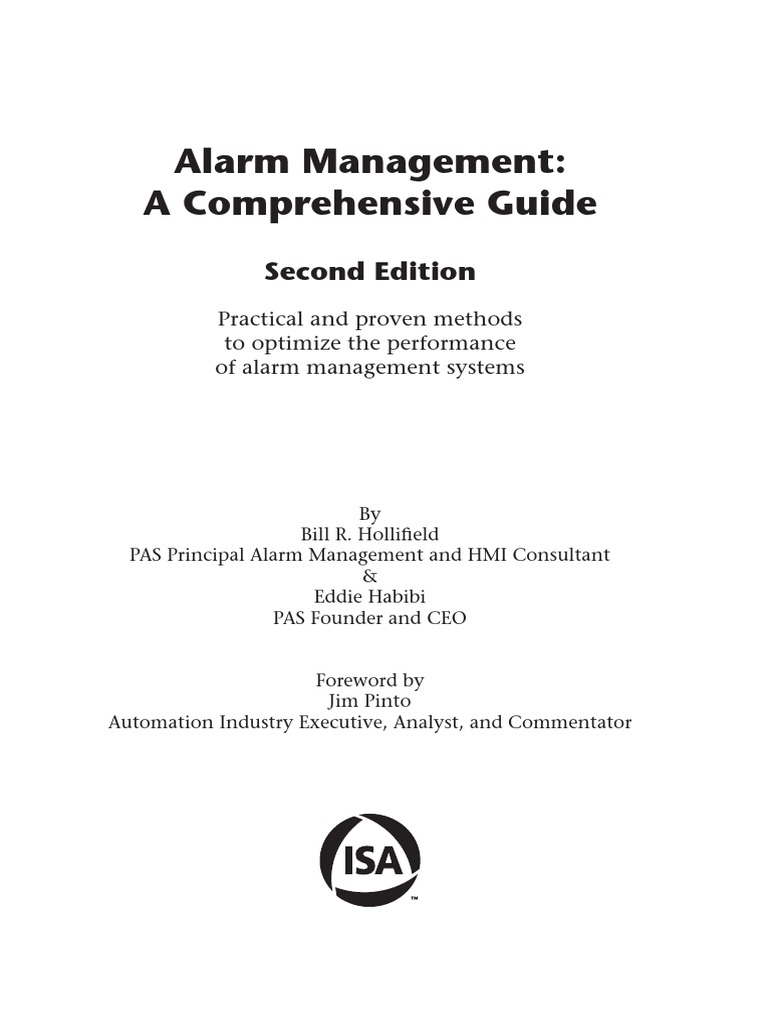 Alarm Management:
A Comprehensive Guide

Second Edition

Practical and proven methods
to optimize the performance
of alarm management systems

By
Bill R. Hollifield
PAS Principal Alarm Management and HMI Consultant
&
Eddie Habibi
PAS Founder and CEO

Foreword by
Jim Pinto
Automation Industry Executive, Analyst, and Commentator

ISA
™